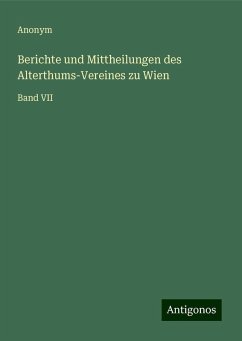 Anonym

Berichte und Mittheilungen des Alterthums-Vereines zu Wien

Band VII

Antigonos